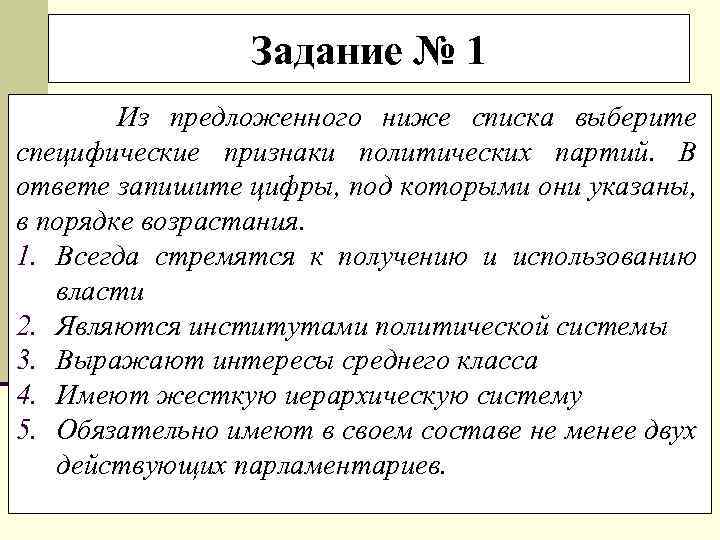 Задание № 1

Из предложенного ниже списка выберите специфические признаки политических партий. В ответе запишите цифры, под которыми они указаны, в порядке возрастания.

1. Всегда стремятся к получению и использованию власти
2. Являются институтами политической системы
3. Выражают интересы среднего класса
4. Имеют жесткую иерархическую систему
5. Обязательно имеют в своем составе не менее двух действующих парламентариев.